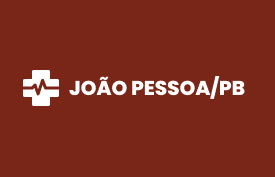 JOÃO PESSOA/PB